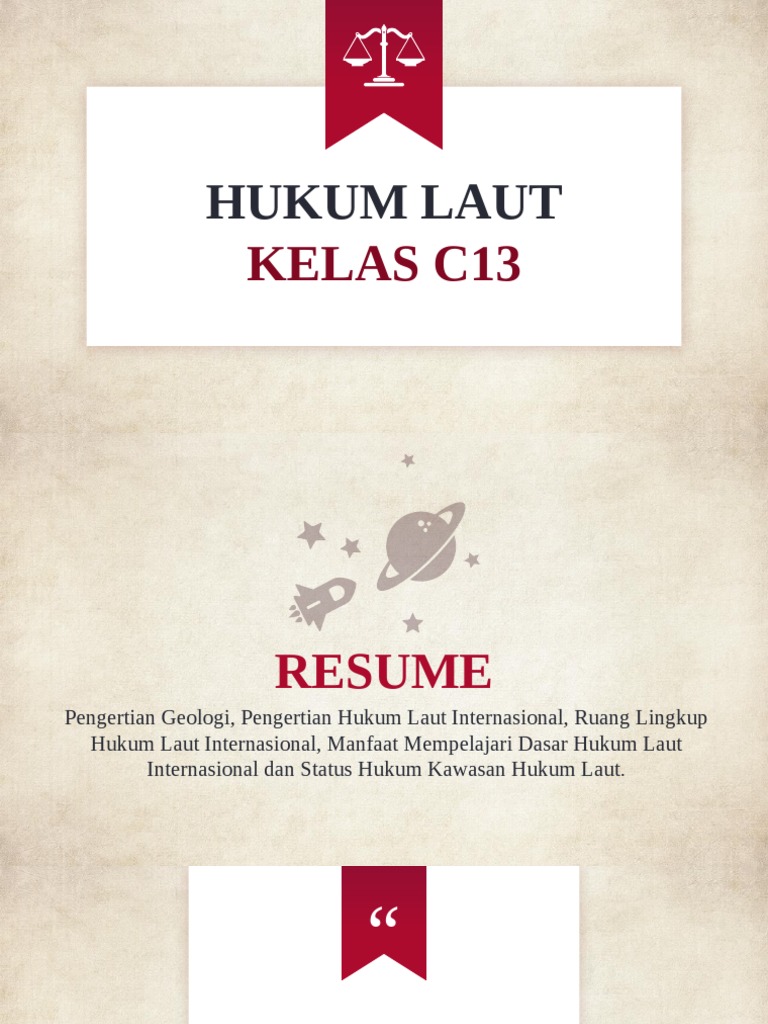 HUKUM LAUT
KELAS C13

RESUME

Pengertian Geologi, Pengertian Hukum Laut Internasional, Ruang Lingkup Hukum Laut Internasional, Manfaat Mempelajari Dasar Hukum Laut Internasional dan Status Hukum Kawasan Hukum Laut.

“